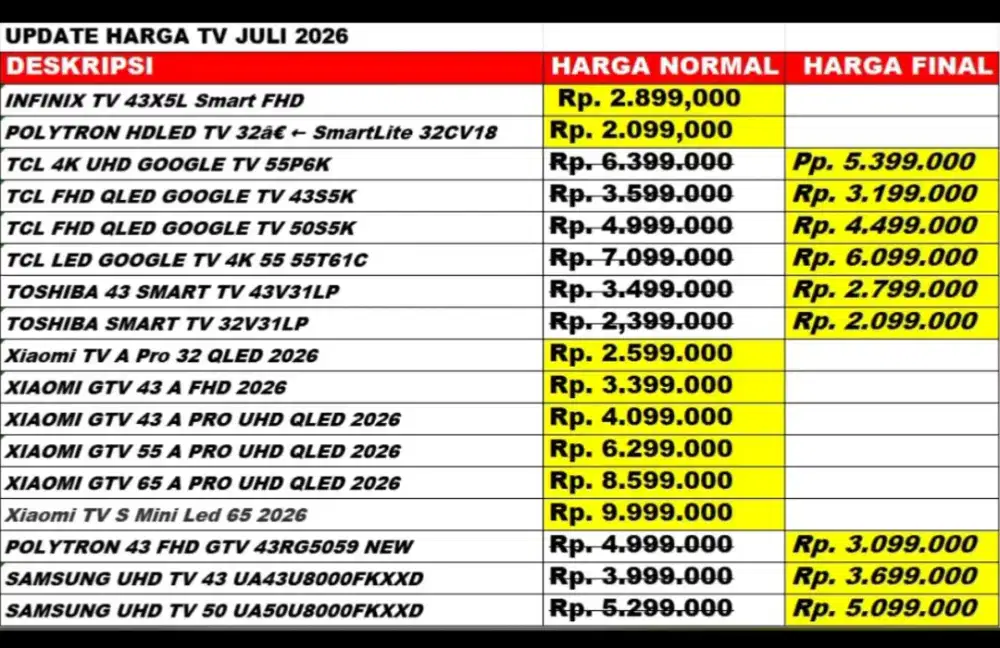 UPDATE HARGA TV JULI 2026

| DESKRIPSI | HARGA NORMAL | HARGA FINAL |
|---|---|---|
| INFINIX TV 43X5L Smart FHD | Rp. 2.899,000 | |
| POLYTRON HDLED TV 32â€ ← SmartLite 32CV18 | Rp. 2.099,000 | |
| TCL 4K UHD GOOGLE TV 55P6K | Rp. 6.399.000 | Pp. 5.399.000 |
| TCL FHD QLED GOOGLE TV 43S5K | Rp. 3.599.000 | Rp. 3.199.000 |
| TCL FHD QLED GOOGLE TV 50S5K | Rp. 4.999.000 | Rp. 4.499.000 |
| TCL LED GOOGLE TV 4K 55 55T61C | Rp. 7.099.000 | Rp. 6.099.000 |
| TOSHIBA 43 SMART TV 43V31LP | Rp. 3.499.000 | Rp. 2.799.000 |
| TOSHIBA SMART TV 32V31LP | Rp. 2,399.000 | Rp. 2.099.000 |
| Xiaomi TV A Pro 32 QLED 2026 | Rp. 2.599.000 | |
| XIAOMI GTV 43 A FHD 2026 | Rp. 3.399.000 | |
| XIAOMI GTV 43 A PRO UHD QLED 2026 | Rp. 4.099.000 | |
| XIAOMI GTV 55 A PRO UHD QLED 2026 | Rp. 6.299.000 | |
| XIAOMI GTV 65 A PRO UHD QLED 2026 | Rp. 8.599.000 | |
| Xiaomi TV S Mini Led 65 2026 | Rp. 9.999.000 | |
| POLYTRON 43 FHD GTV 43RG5059 NEW | Rp. 4.999.000 | Rp. 3.099.000 |
| SAMSUNG UHD TV 43 UA43U8000FKXXD | Rp. 3.999.000 | Rp. 3.699.000 |
| SAMSUNG UHD TV 50 UA50U8000FKXXD | Rp. 5.299.000 | Rp. 5.099.000 |